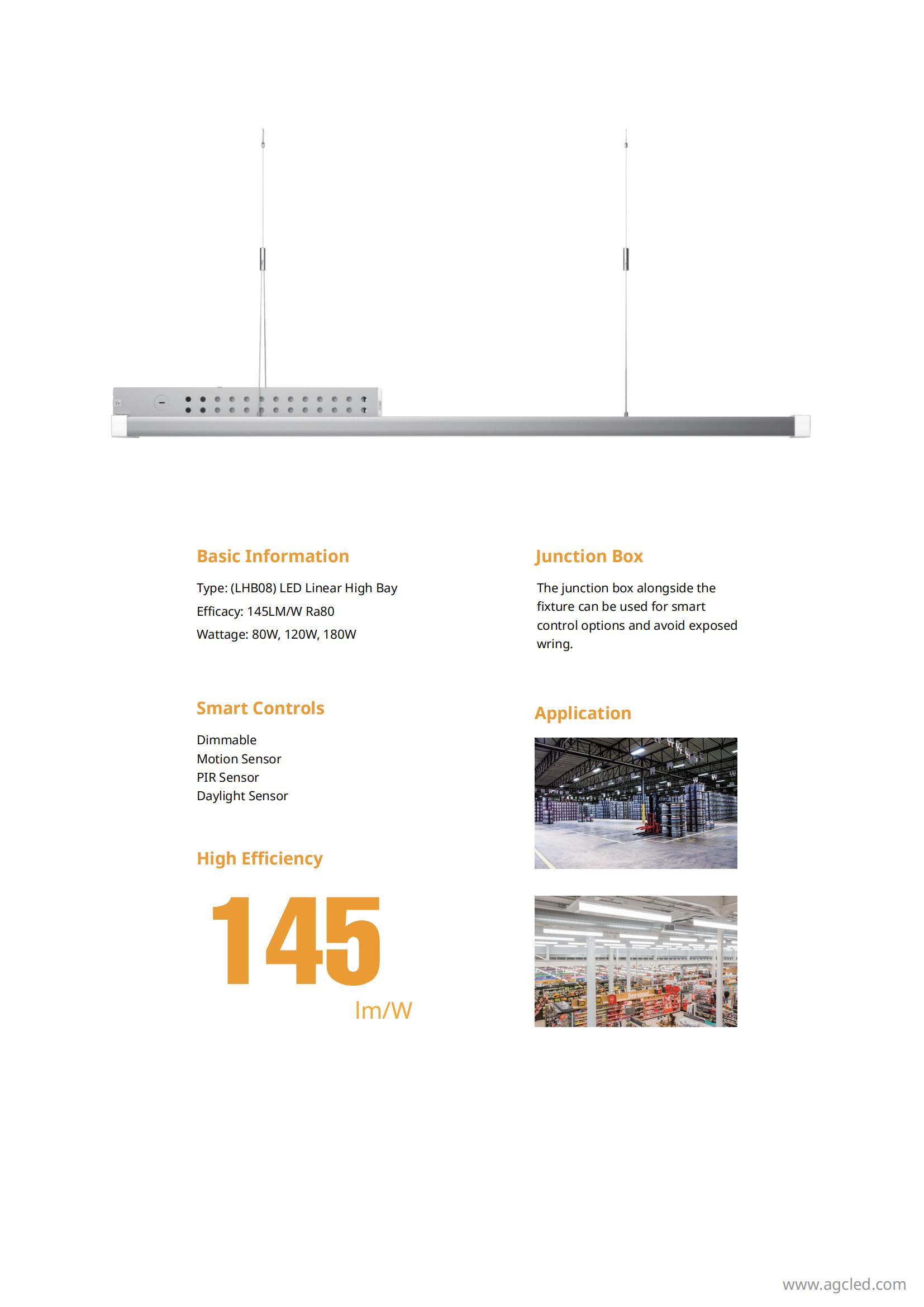 Basic Information

Type: (LHB08) LED Linear High Bay
Efficacy: 145LM/W Ra80
Wattage: 80W, 120W, 180W

Smart Controls

Dimmable
Motion Sensor
PIR Sensor
Daylight Sensor

High Efficiency

145
lm/W

Junction Box

The junction box alongside the fixture can be used for smart control options and avoid exposed wring.

Application

Seasonal

www.agcled.com